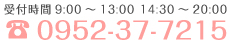 受付時間 9:00 ～ 13:00 14:30 ～ 20:00
☎ 0952-37-7215